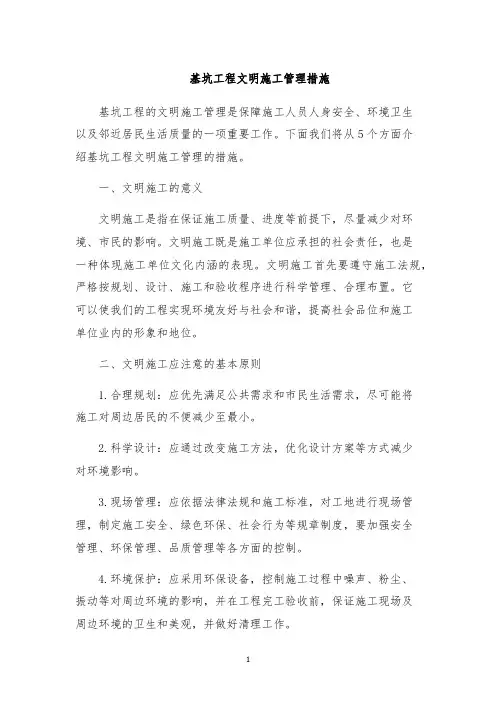 基坑工程文明施工管理措施

基坑工程的文明施工管理是保障施工人员人身安全、环境卫生以及邻近居民生活质量的一项重要工作。下面我们将从5个方面介绍基坑工程文明施工管理的措施。

一、文明施工的意义

文明施工是指在保证施工质量、进度等前提下，尽量减少对环境、市民的影响。文明施工既是施工单位应承担的社会责任，也是一种体现施工单位文化内涵的表现。文明施工首先要遵守施工法规，严格按规划、设计、施工和验收程序进行科学管理、合理布置。它可以使我们的工程实现环境友好与社会和谐，提高社会品位和施工单位业内的形象和地位。

二、文明施工应注意的基本原则

1.合理规划：应优先满足公共需求和市民生活需求，尽可能将施工对周边居民的不便减少至最小。

2.科学设计：应通过改变施工方法，优化设计方案等方式减少对环境影响。

3.现场管理：应依据法律法规和施工标准，对工地进行现场管理，制定施工安全、绿色环保、社会行为等规章制度，要加强安全管理、环保管理、品质管理等各方面的控制。

4.环境保护：应采用环保设备，控制施工过程中噪声、粉尘、振动等对周边环境的影响，并在工程完工验收前，保证施工现场及周边环境的卫生和美观，并做好清理工作。

1